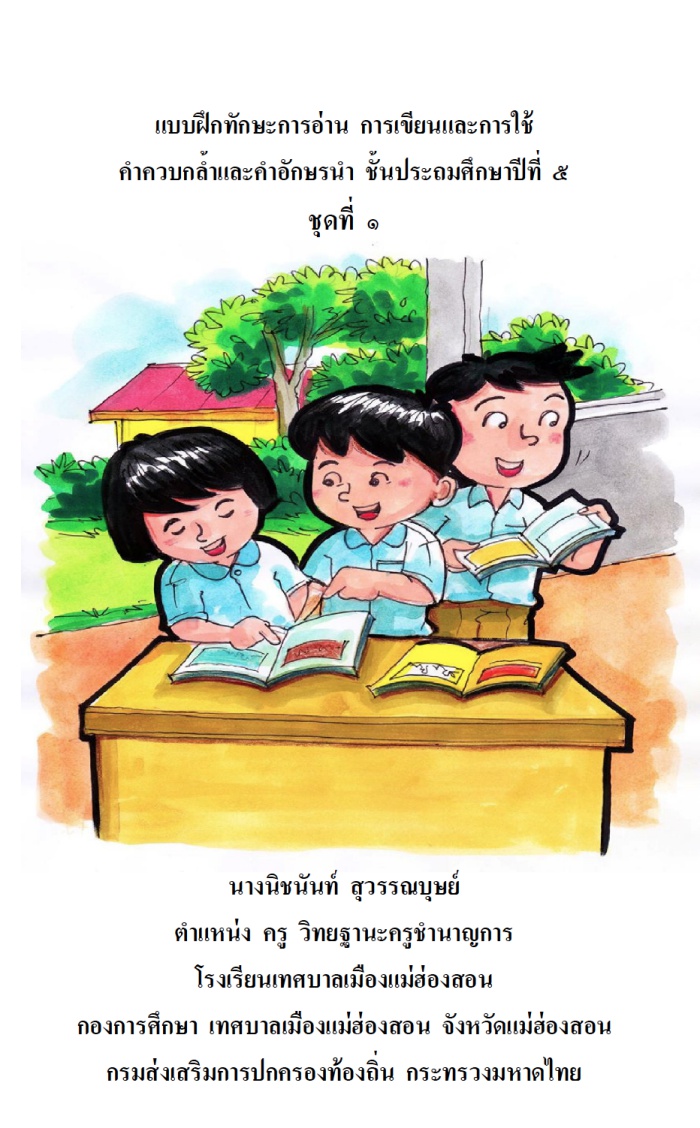 แบบฝึกทักษะการอ่าน การเขียนและการใช้
คำควบกล้ำและคำอักษรนำ ชั้นประถมศึกษาปีที่ ๕
ชุดที่ ๑

นางนิชนันท์ สุวรรณบุษย์
ตำแหน่ง ครู วิทยฐานะครูชำนาญการ
โรงเรียนเทศบาลเมืองแม่ฮ่องสอน
กองการศึกษา เทศบาลเมืองแม่ฮ่องสอน จังหวัดแม่ฮ่องสอน
กรมส่งเสริมการปกครองท้องถิ่น กระทรวงมหาดไทย